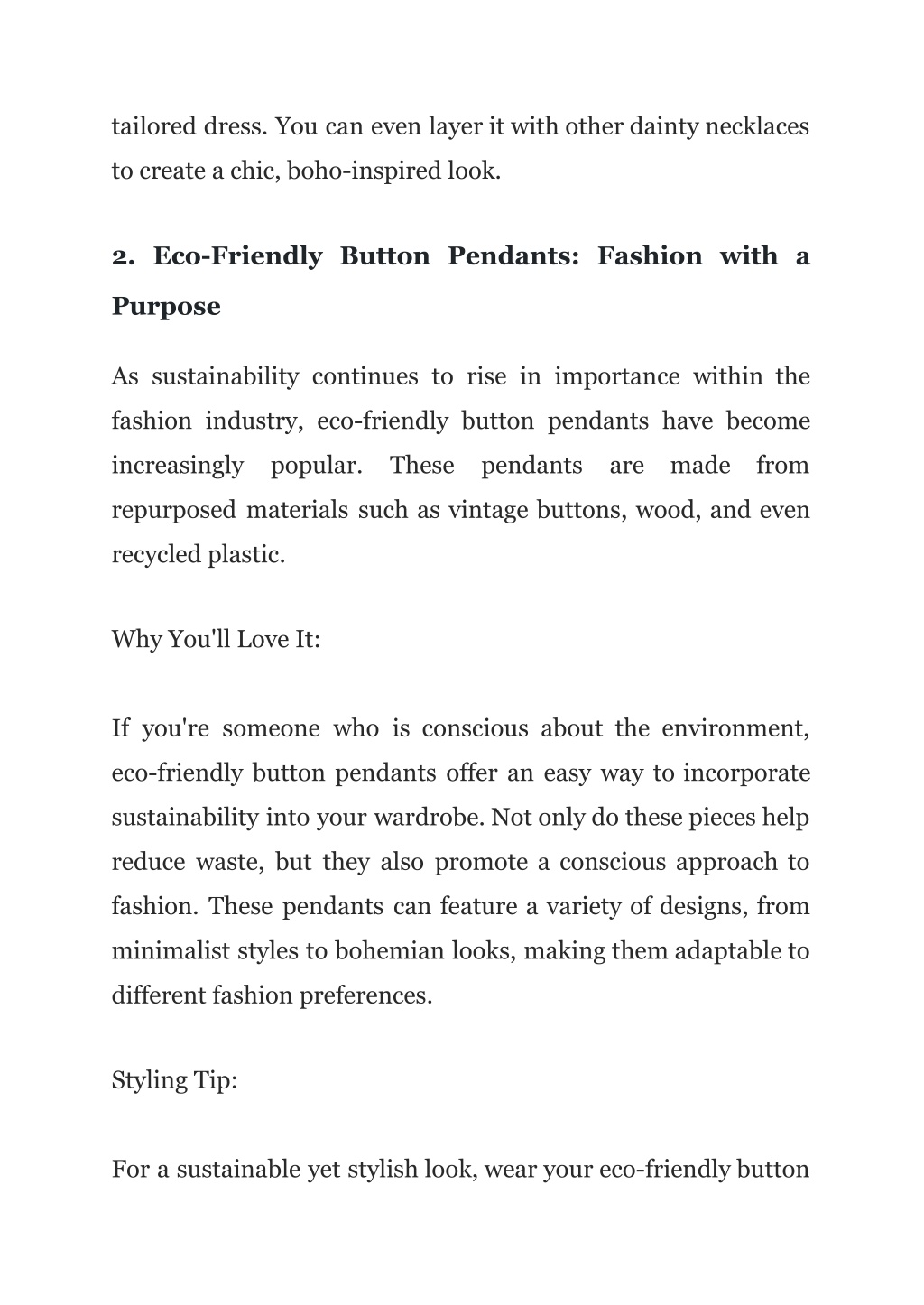 tailored dress. You can even layer it with other dainty necklaces to create a chic, boho-inspired look.

2. Eco-Friendly Button Pendants: Fashion with a Purpose

As sustainability continues to rise in importance within the fashion industry, eco-friendly button pendants have become increasingly popular. These pendants are made from repurposed materials such as vintage buttons, wood, and even recycled plastic.

Why You'll Love It:

If you're someone who is conscious about the environment, eco-friendly button pendants offer an easy way to incorporate sustainability into your wardrobe. Not only do these pieces help reduce waste, but they also promote a conscious approach to fashion. These pendants can feature a variety of designs, from minimalist styles to bohemian looks, making them adaptable to different fashion preferences.

Styling Tip:

For a sustainable yet stylish look, wear your eco-friendly button